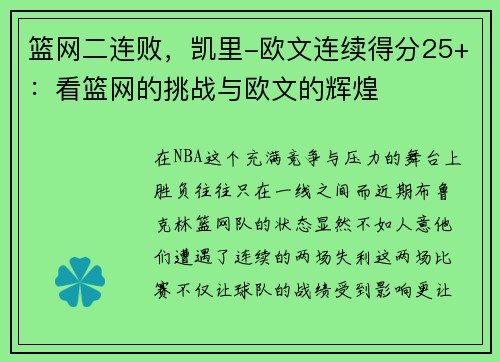 篮网二连败，凯里-欧文连续得分25+：看篮网的挑战与欧文的辉煌

在NBA这个充满竞争与压力的舞台上胜负往往只在一线之间而近期布鲁克林篮网队的状态显然不如人意他们遭遇了连续的两场失利这两场比赛不仅让球队的战绩受到影响更让